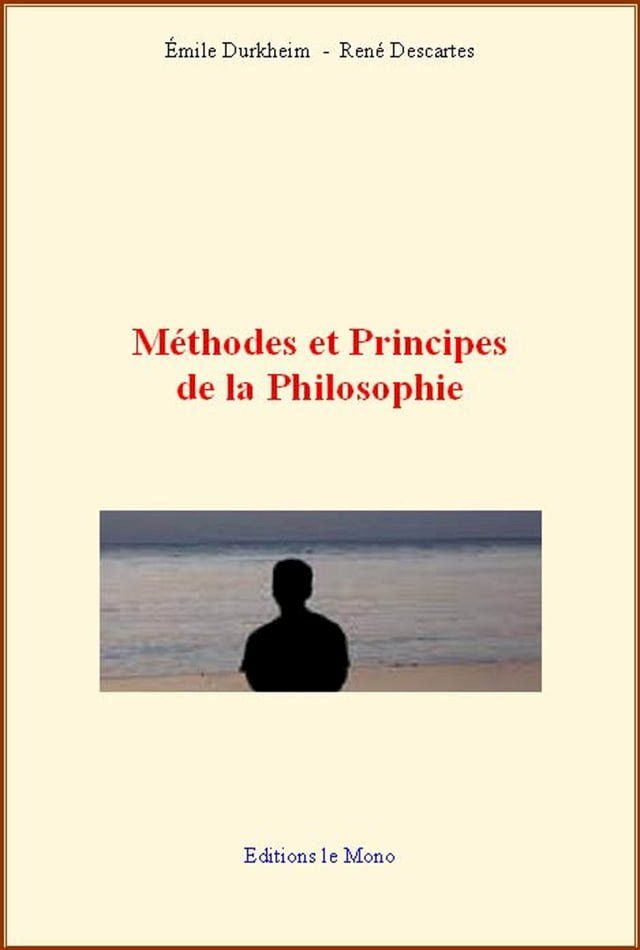 Émile Durkheim - René Descartes

Méthodes et Principes de la Philosophie

Editions le Mono